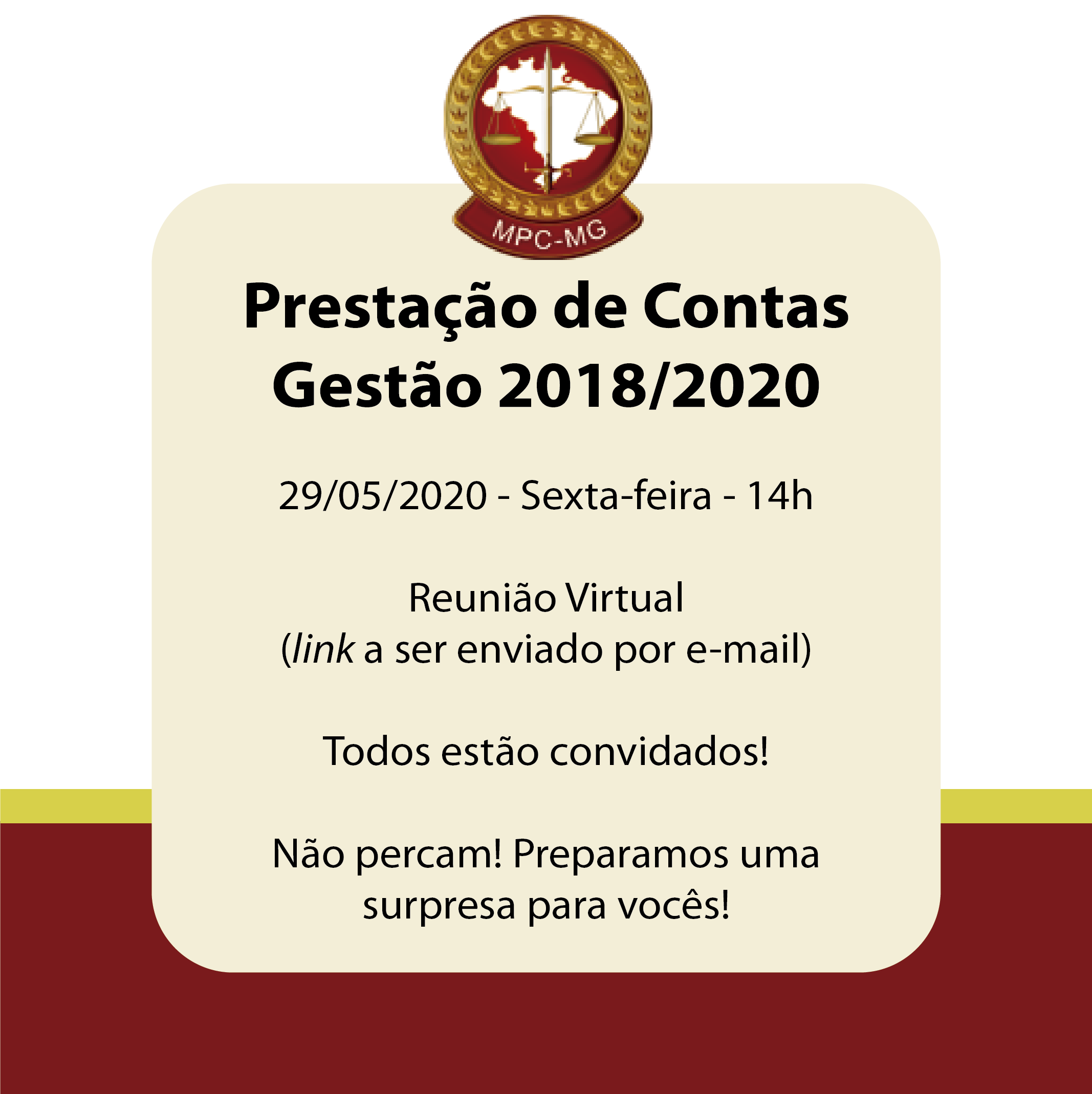 MPC-MG

Prestação de Contas
Gestão 2018/2020

29/05/2020 - Sexta-feira - 14h

Reunião Virtual
(link a ser enviado por e-mail)

Todos estão convidados!

Não percam! Preparamos uma surpresa para vocês!